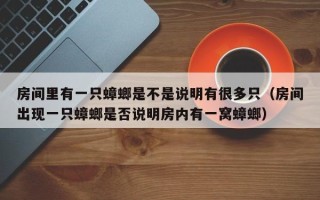 房间里有一只蟑螂是不是说明有很多只（房间出现一只蟑螂是否说明房内有一窝蟑螂）